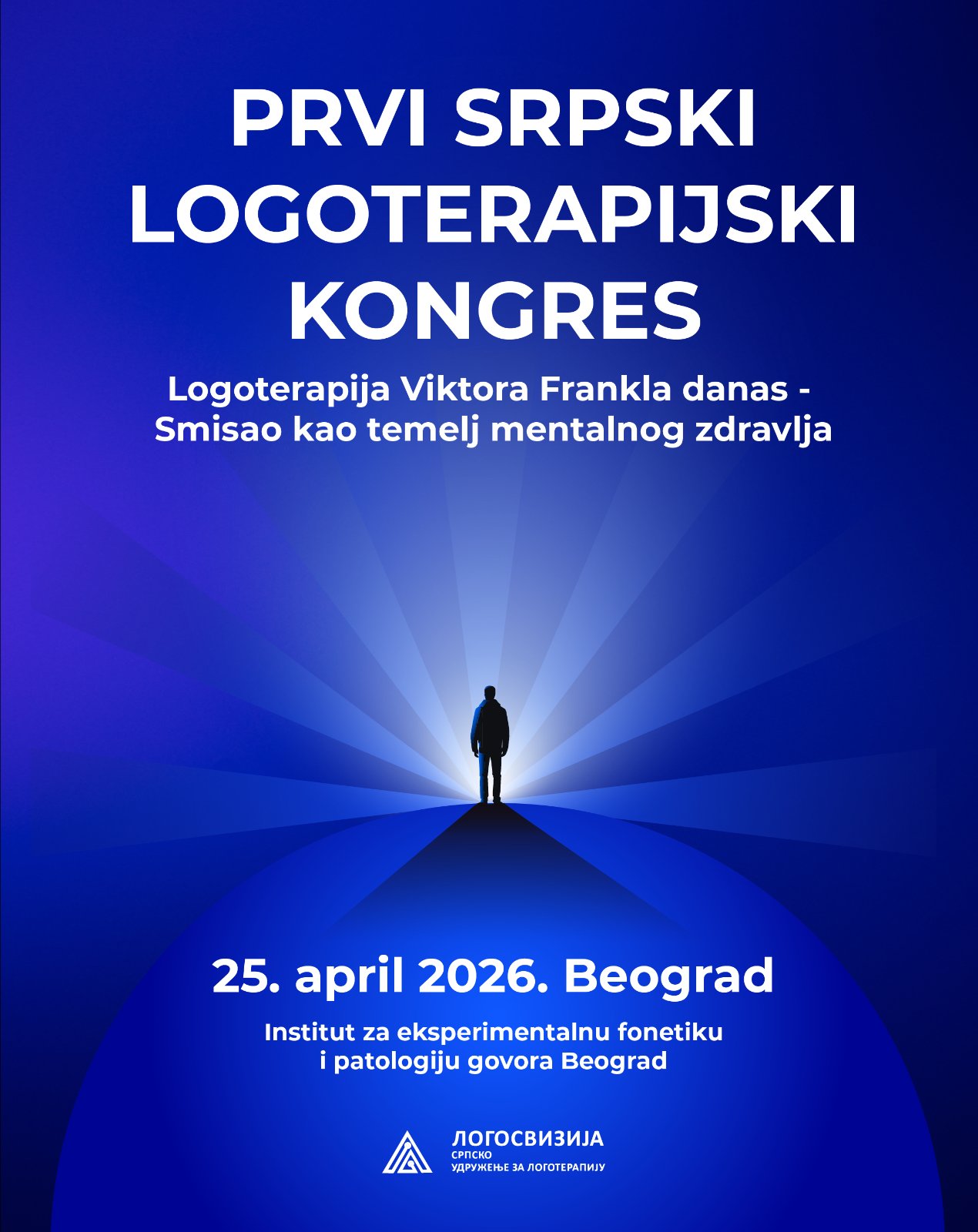 PRVI SRPSKI LOGOTERAPIJSKI KONGRES

Logoterapija Viktora Frankla danas - Smisao kao temelj mentalnog zdravlja

25. april 2026. Beograd

Institut za eksperimentalnu fonetiku i patologiju govora Beograd

ЛОГОСВИЗИЈА
СРПСКО
УДРУЖЕЊЕ ЗА ЛОГОТЕРАПИЈУ